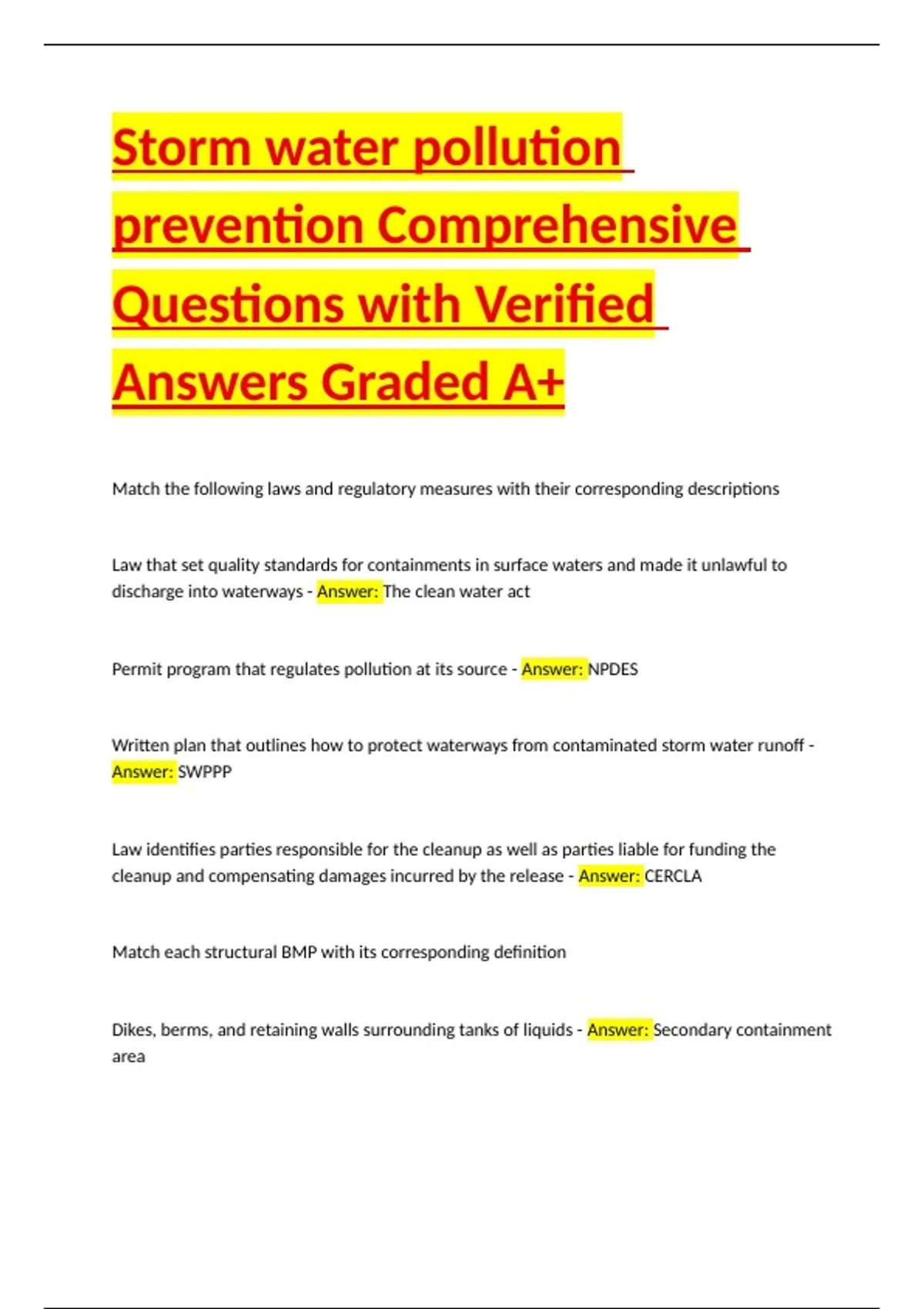 Storm water pollution prevention Comprehensive Questions with Verified Answers Graded A+

Match the following laws and regulatory measures with their corresponding descriptions

Law that set quality standards for containments in surface waters and made it unlawful to discharge into waterways - Answer: The clean water act

Permit program that regulates pollution at its source - Answer: NPDES

Written plan that outlines how to protect waterways from contaminated storm water runoff - Answer: SWPPP

Law identifies parties responsible for the cleanup as well as parties liable for funding the cleanup and compensating damages incurred by the release - Answer: CERCLA

Match each structural BMP with its corresponding definition

Dikes, berms, and retaining walls surrounding tanks of liquids - Answer: Secondary containment area